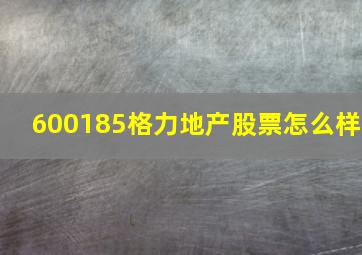 600185格力地产股票怎么样